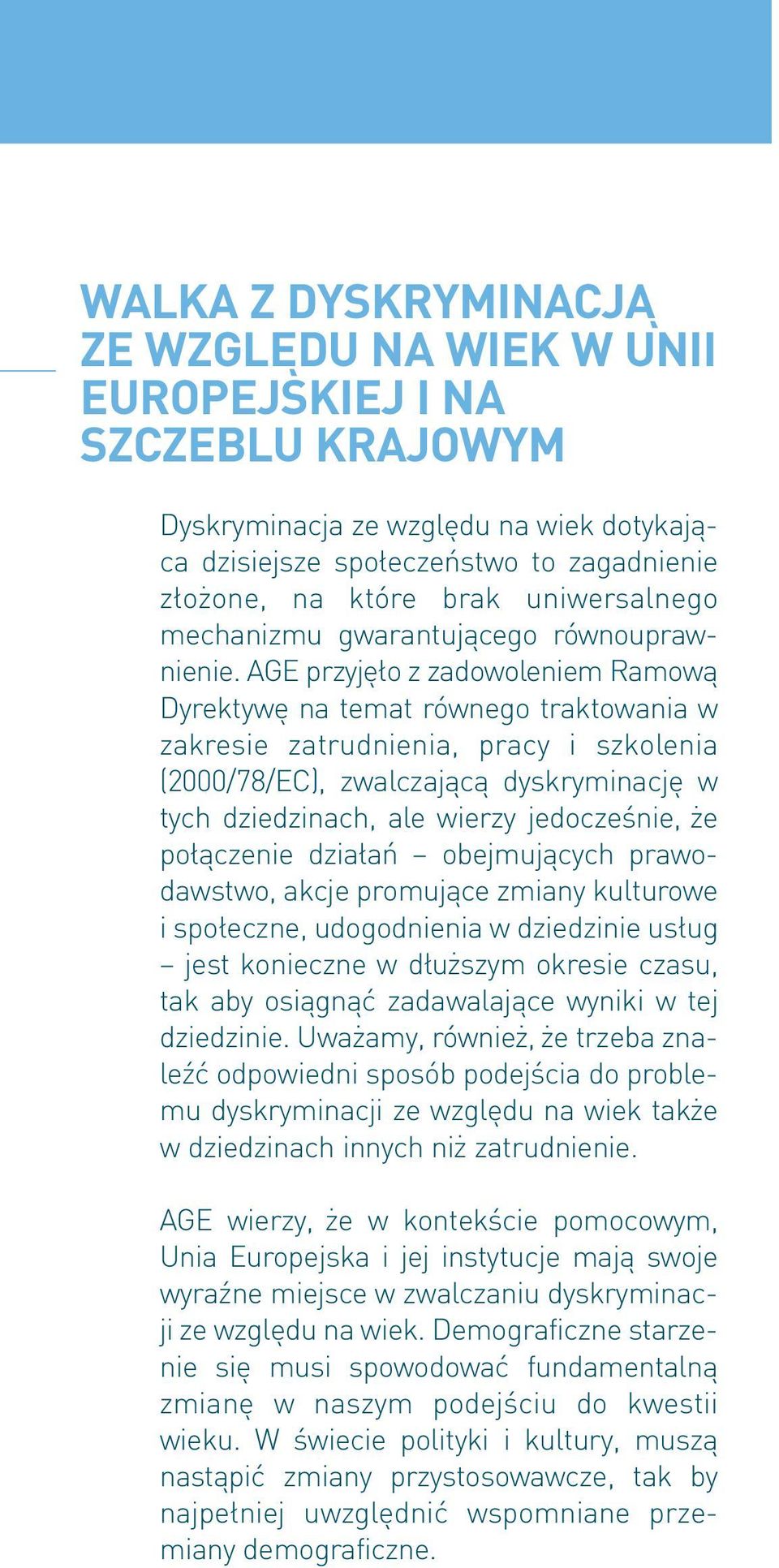 WALKA Z DYSKRYMINACJĄ ZE WZGLĘDU NA WIEK W UNII EUROPEJSKIEJ I NA SZCZEBLU KRAJOWYM

Dyskryminacja ze względu na wiek dotykająca dzisiejsze społeczeństwo to zagadnienie złożone, na które brak uniwersalnego mechanizmu gwarantującego równouprawnienie. AGE przyjęło z zadowoleniem Ramową Dyrektywę na temat równego traktowania w zakresie zatrudnienia, pracy i szkolenia (2000/78/EC), zwalczającą dyskryminację w tych dziedzinach, ale wierzy jedocześnie, że połączenie działań – obejmujących prawodawstwo, akcje promujące zmiany kulturowe i społeczne, udogodnienia w dziedzinie usług – jest konieczne w dłuższym okresie czasu, tak aby osiągnąć zadawalające wyniki w tej dziedzinie. Uważamy, również, że trzeba znaleźć odpowiedni sposób podejścia do problemu dyskryminacji ze względu na wiek także w dziedzinach innych niż zatrudnienie.

AGE wierzy, że w kontekście pomocowym, Unia Europejska i jej instytucje mają swoje wyraźne miejsce w zwalczaniu dyskryminacji ze względu na wiek. Demograficzne starzenie się musi spowodować fundamentalną zmianę w naszym podejściu do kwestii wieku. W świecie polityki i kultury, muszą nastąpić zmiany przystosowawcze, tak by najpełniej uwzględnić wspomniane przemiany demograficzne.